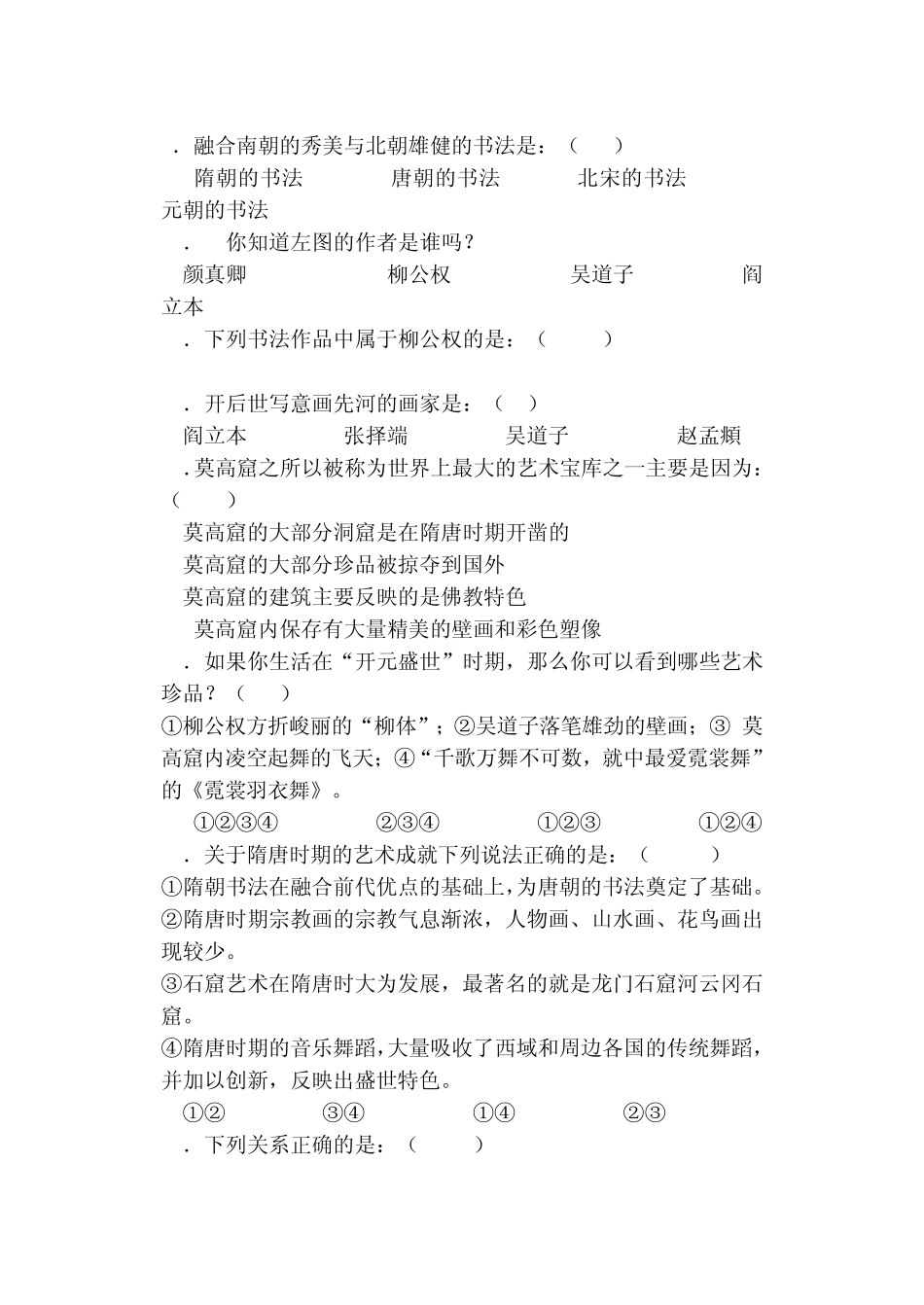 ．融合南朝的秀美与北朝雄健的书法是：（ ）

隋朝的书法 唐朝的书法 北宋的书法 元朝的书法

．你知道左图的作者是谁吗？

颜真卿 柳公权 吴道子 阎立本

．下列书法作品中属于柳公权的是：（ ）

．开后世写意画先河的画家是：（ ）

阎立本 张择端 吴道子 赵孟頫

.莫高窟之所以被称为世界上最大的艺术宝库之一主要是因为：（ ）

莫高窟的大部分洞窟是在隋唐时期开凿的

莫高窟的大部分珍品被掠夺到国外

莫高窟的建筑主要反映的是佛教特色

莫高窟内保存有大量精美的壁画和彩色塑像

．如果你生活在“开元盛世”时期，那么你可以看到哪些艺术珍品？（ ）

①柳公权方折峻丽的“柳体”；②吴道子落笔雄劲的壁画；③莫高窟内凌空起舞的飞天；④“千歌万舞不可数，就中最爱霓裳舞”的《霓裳羽衣舞》。

①②③④ ②③④ ①②③ ①②④

．关于隋唐时期的艺术成就下列说法正确的是：（ ）

①隋朝书法在融合前代优点的基础上，为唐朝的书法奠定了基础。

②隋唐时期宗教画的宗教气息渐浓，人物画、山水画、花鸟画出现较少。

③石窟艺术在隋唐时大为发展，最著名的就是龙门石窟河云冈石窟。

④隋唐时期的音乐舞蹈，大量吸收了西域和周边各国的传统舞蹈，并加以创新，反映出盛世特色。

①② ③④ ①④ ②③

．下列关系正确的是：（ ）